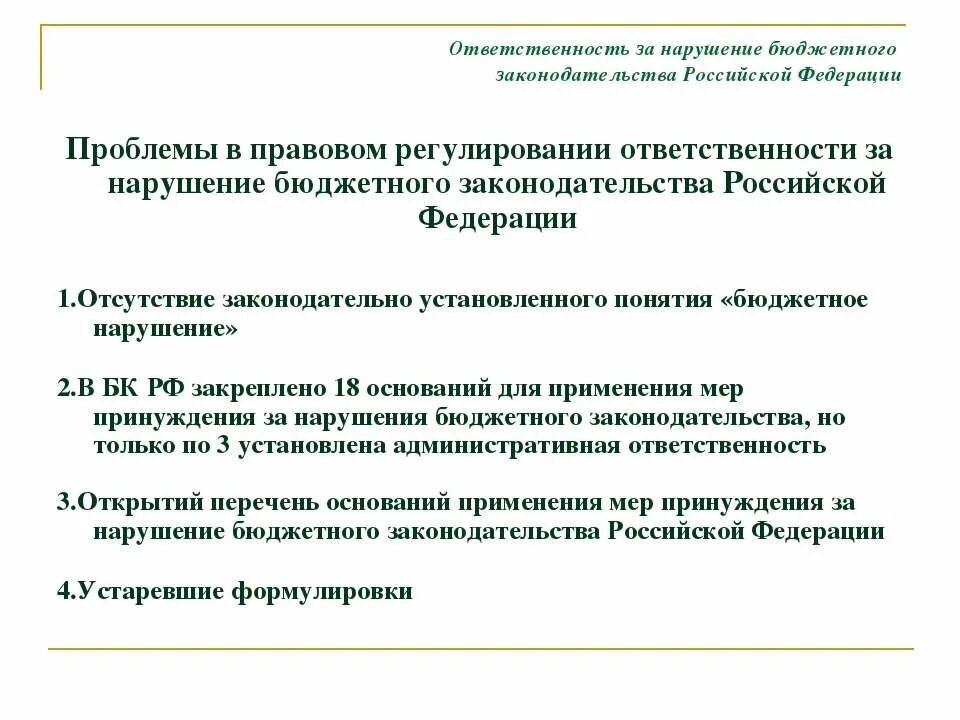 Ответственность за нарушение бюджетного законодательства Российской Федерации

Проблемы в правовом регулировании ответственности за нарушение бюджетного законодательства Российской Федерации

1.Отсутствие законодательно установленного понятия «бюджетное нарушение»

2.В БК РФ закреплено 18 оснований для применения мер принуждения за нарушения бюджетного законодательства, но только по 3 установлена административная ответственность

3.Открытий перечень оснований применения мер принуждения за нарушение бюджетного законодательства Российской Федерации

4.Устаревшие формулировки